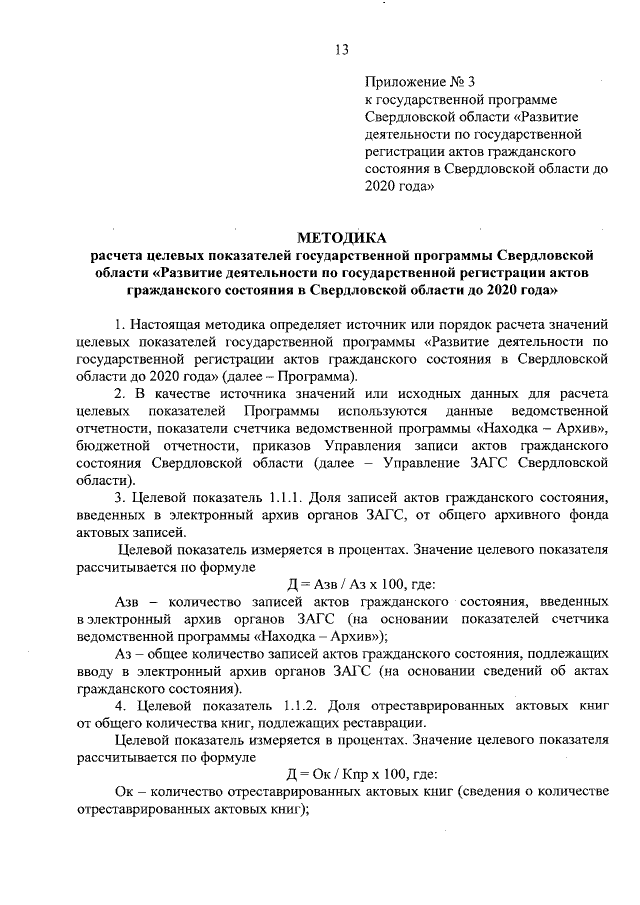 13

Приложение № 3
к государственной программе Свердловской области «Развитие деятельности по государственной регистрации актов гражданского состояния в Свердловской области до 2020 года»

МЕТОДИКА
расчета целевых показателей государственной программы Свердловской области «Развитие деятельности по государственной регистрации актов гражданского состояния в Свердловской области до 2020 года»

1. Настоящая методика определяет источник или порядок расчета значений целевых показателей государственной программы «Развитие деятельности по государственной регистрации актов гражданского состояния в Свердловской области до 2020 года» (далее – Программа).

2. В качестве источника значений или исходных данных для расчета целевых показателей Программы используются данные ведомственной отчетности, показатели счетчика ведомственной программы «Находка – Архив», бюджетной отчетности, приказов Управления записи актов гражданского состояния Свердловской области (далее – Управление ЗАГС Свердловской области).

3. Целевой показатель 1.1.1. Доля записей актов гражданского состояния, введенных в электронный архив органов ЗАГС, от общего архивного фонда актовых записей.

Целевой показатель измеряется в процентах. Значение целевого показателя рассчитывается по формуле

Д = Азв / Аз х 100, где:

Азв – количество записей актов гражданского состояния, введенных в электронный архив органов ЗАГС (на основании показателей счетчика ведомственной программы «Находка – Архив»);

Аз – общее количество записей актов гражданского состояния, подлежащих вводу в электронный архив органов ЗАГС (на основании сведений об актах гражданского состояния).

4. Целевой показатель 1.1.2. Доля отреставрированных актовых книг от общего количества книг, подлежащих реставрации.

Целевой показатель измеряется в процентах. Значение целевого показателя рассчитывается по формуле

Д = Ок / Кпр х 100, где:

Ок – количество отреставрированных актовых книг (сведения о количестве отреставрированных актовых книг);